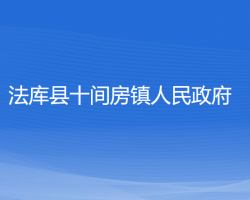 法库县十间房镇人民政府